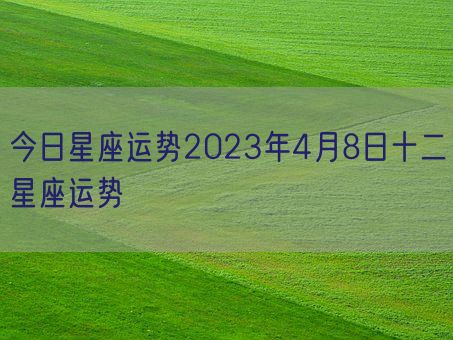 今日星座运势2023年4月8日十二星座运势